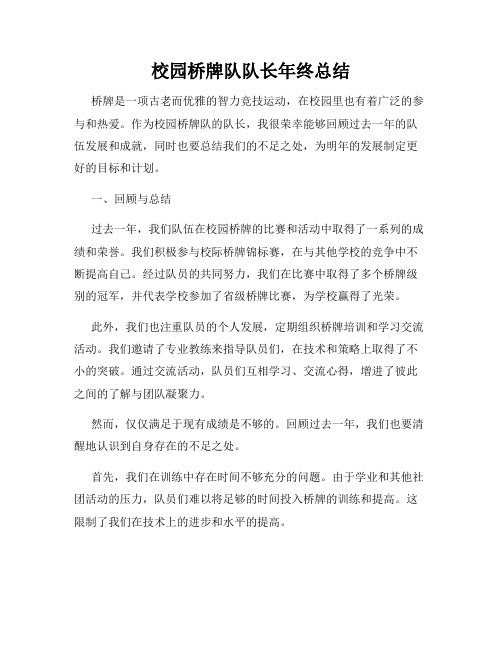 校园桥牌队队长年终总结

桥牌是一项古老而优雅的智力竞技运动，在校园里也有着广泛的参与和热爱。作为校园桥牌队的队长，我很荣幸能够回顾过去一年的队伍发展和成就，同时也要总结我们的不足之处，为明年的发展制定更好的目标和计划。

一、回顾与总结

过去一年，我们队伍在校园桥牌的比赛和活动中取得了一系列的成绩和荣誉。我们积极参与校际桥牌锦标赛，在与其他学校的竞争中不断提高自己。经过队员的共同努力，我们在比赛中取得了多个桥牌级别的冠军，并代表学校参加了省级桥牌比赛，为学校赢得了光荣。

此外，我们也注重队员的个人发展，定期组织桥牌培训和学习交流活动。我们邀请了专业教练来指导队员们，在技术和策略上取得了不小的突破。通过交流活动，队员们互相学习、交流心得，增进了彼此之间的了解与团队凝聚力。

然而，仅仅满足于现有成绩是不够的。回顾过去一年，我们也要清醒地认识到自身存在的不足之处。

首先，我们在训练中存在时间不够充分的问题。由于学业和其他社团活动的压力，队员们难以将足够的时间投入桥牌的训练和提高。这限制了我们在技术上的进步和水平的提高。